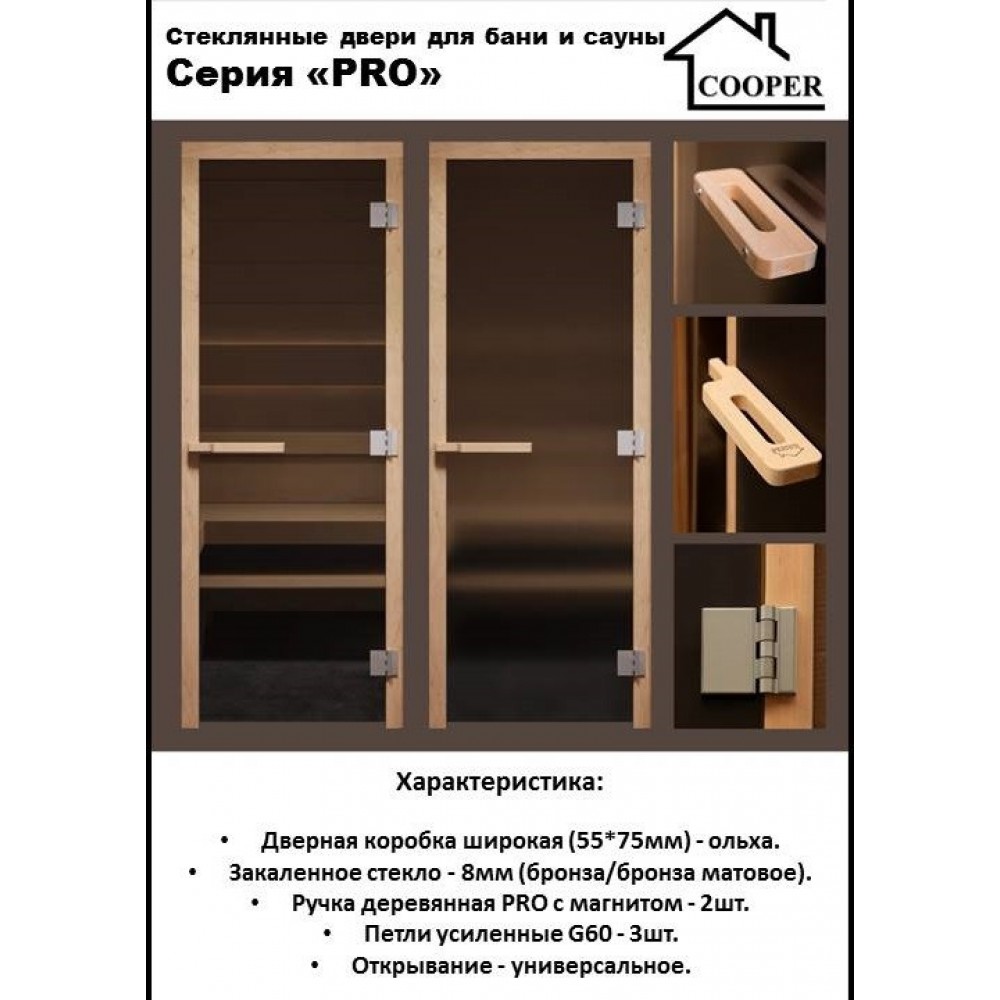 Стеклянные двери для бани и сауны
Серия «PRO»

COOPER

Характеристика:

• Дверная коробка широкая (55*75мм) - ольха.
• Закаленное стекло - 8мм (бронза/бронза матовое).
• Ручка деревянная PRO с магнитом - 2шт.
• Петли усиленные G60 - 3шт.
• Открывание - универсальное.